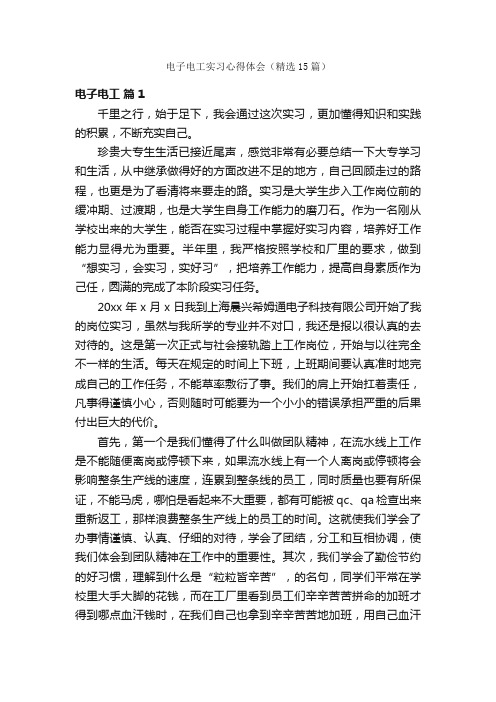 电子电工实习心得体会（精选15篇）

电子电工 篇1

千里之行，始于足下，我会通过这次实习，更加懂得知识和实践的积累，不断充实自己。

珍贵大专生生活已接近尾声，感觉非常有必要总结一下大专学习和生活，从中继承做得好的方面改进不足的地方，自己回顾走过的路程，也更是为了看清将来要走的路。实习是大学生步入工作岗位前的缓冲期、过渡期，也是大学生自身工作能力的磨刀石。作为一名刚从学校出来的大学生，能否在实习过程中掌握好实习内容，培养好工作能力显得尤为重要。半年里，我严格按照学校和厂里的要求，做到“想实习，会实习，实好习”，把培养工作能力，提高自身素质作为己任，圆满的完成了本阶段实习任务。

20xx年x月x日我到上海晨兴希姆通电子科技有限公司开始了我的岗位实习，虽然与我所学的专业并不对口，我还是报以很认真的去对待的。这是第一次正式与社会接轨踏上工作岗位，开始与以往完全不一样的生活。每天在规定的时间上下班，上班期间要认真准时地完成自己的工作任务，不能草率敷衍了事。我们的肩上开始扛着责任，凡事得谨慎小心，否则随时可能要为一个小小的错误承担严重的后果付出巨大的代价。

首先，第一个是我们懂得了什么叫做团队精神，在流水线上工作是不能随便离岗或停顿下来，如果流水线上有一个人离岗或停顿将会影响整条生产线的速度，连累到整条线的员工，同时质量也要有所保证，不能马虎，哪怕是看起来不大重要，都有可能被qc、qa检查出来重新返工，那样浪费整条生产线上的员工的时间。这就使我们学会了办事情谨慎、认真、仔细的对待，学会了团结，分工和互相协调，使我们体会到团队精神在工作中的重要性。其次，我们学会了勤俭节约的好习惯，理解到什么是“粒粒皆辛苦”，的名句，同学们平常在学校里大手大脚的花钱，而在工厂里看到员工们辛辛苦苦拼命的加班才得到哪点血汗钱时，在我们自己也拿到辛辛苦苦地加班，用自己血汗